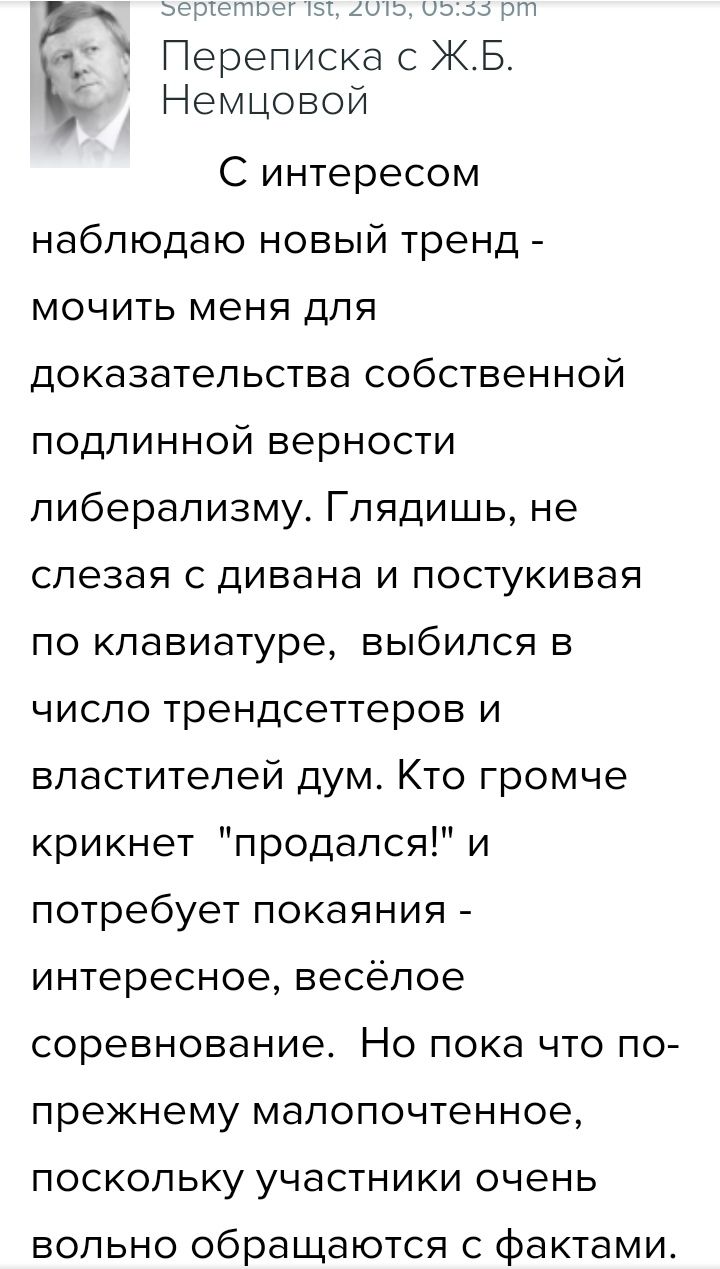 September 1st, 2015, 05:33 pm

Переписка с Ж.Б. Немцовой

С интересом наблюдаю новый тренд - мочить меня для доказательства собственной подлинной верности либерализму. Глядишь, не слезая с дивана и постукивая по клавиатуре, выбился в число трендсеттеров и властителей дум. Кто громче крикнет "продался!" и потребует покаяния - интересное, весёлое соревнование. Но пока что по-прежнему малопочтенное, поскольку участники очень вольно обращаются с фактами.